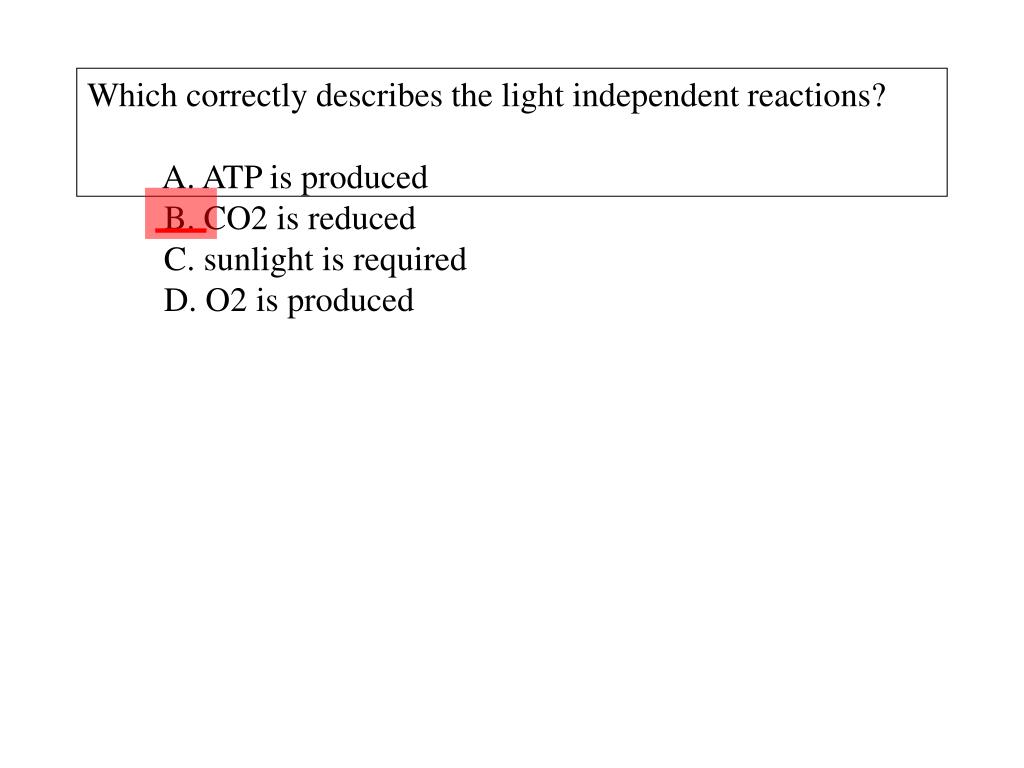 Which correctly describes the light independent reactions?

A. ATP is produced
B. CO2 is reduced
C. sunlight is required
D. O2 is produced